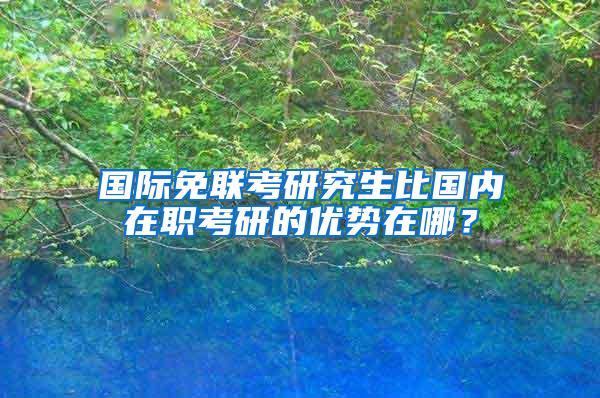 国际免联考研究生比国内在职考研的优势在哪？